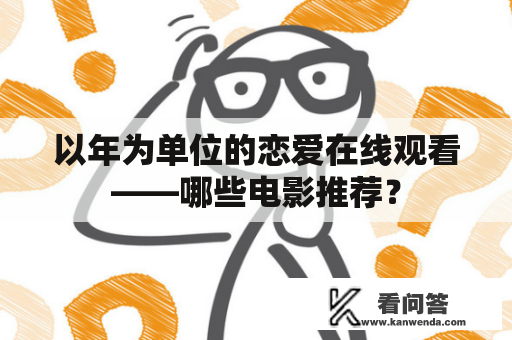 以年为单位的恋爱在线观看——哪些电影推荐？

看问答
www.kanwenda.com